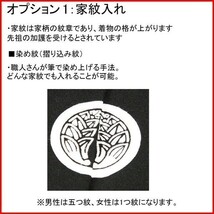 オプション1：家紋入れ

・家紋は家柄の紋章であり、着物の格が上がります
先祖の加護を受けるとされています

■染め紋（摺り込み紋）

・職人さんが筆で染め上げる手法。
どんな家紋でも入れることが可能。

※男性は五つ紋、女性は1つ紋になります。